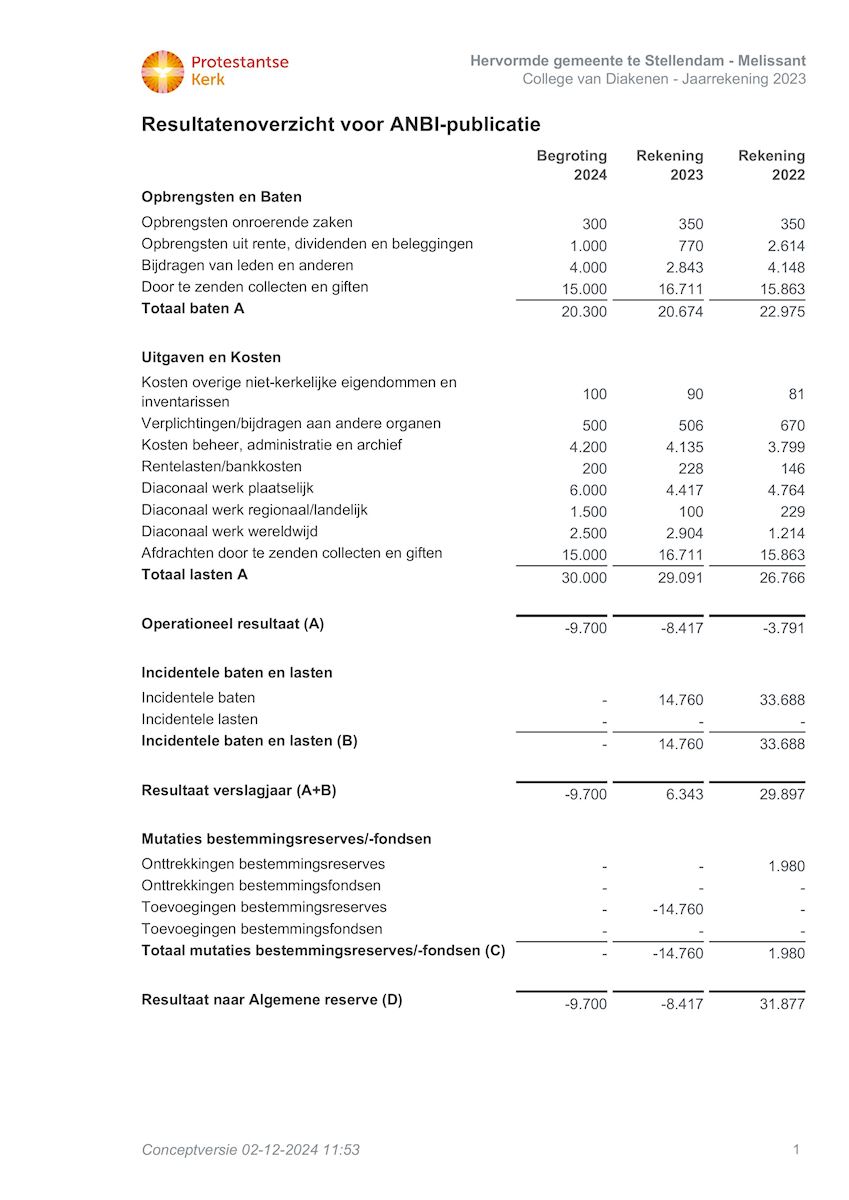 Protestantse Kerk

Hervormde gemeente te Stellendam - Melissant
College van Diakenen - Jaarrekening 2023

Resultatenoverzicht voor ANBI-publicatie

| | Begroting 2024 | Rekening 2023 | Rekening 2022 |
|---|---|---|---|
| **Opbrengsten en Baten** | | | |
| Opbrengsten onroerende zaken | 300 | 350 | 350 |
| Opbrengsten uit rente, dividenden en beleggingen | 1.000 | 770 | 2.614 |
| Bijdragen van leden en anderen | 4.000 | 2.843 | 4.148 |
| Door te zenden collecten en giften | 15.000 | 16.711 | 15.863 |
| **Totaal baten A** | 20.300 | 20.674 | 22.975 |
| **Uitgaven en Kosten** | | | |
| Kosten overige niet-kerkelijke eigendommen en inventarissen | 100 | 90 | 81 |
| Verplichtingen/bijdragen aan andere organen | 500 | 506 | 670 |
| Kosten beheer, administratie en archief | 4.200 | 4.135 | 3.799 |
| Rentelasten/bankkosten | 200 | 228 | 146 |
| Diaconaal werk plaatselijk | 6.000 | 4.417 | 4.764 |
| Diaconaal werk regionaal/landelijk | 1.500 | 100 | 229 |
| Diaconaal werk wereldwijd | 2.500 | 2.904 | 1.214 |
| Afdrachten door te zenden collecten en giften | 15.000 | 16.711 | 15.863 |
| **Totaal lasten A** | 30.000 | 29.091 | 26.766 |
| **Operationeel resultaat (A)** | -9.700 | -8.417 | -3.791 |
| **Incidentele baten en lasten** | | | |
| Incidentele baten | - | 14.760 | 33.688 |
| Incidentele lasten | - | - | - |
| **Incidentele baten en lasten (B)** | - | 14.760 | 33.688 |
| **Resultaat verslagjaar (A+B)** | -9.700 | 6.343 | 29.897 |
| **Mutaties bestemmingsreserves/-fondsen** | | | |
| Onttrekkingen bestemmingsreserves | - | - | 1.980 |
| Onttrekkingen bestemmingsfondsen | - | - | - |
| Toevoegingen bestemmingsreserves | - | -14.760 | - |
| Toevoegingen bestemmingsfondsen | - | - | - |
| **Totaal mutaties bestemmingsreserves/-fondsen (C)** | - | -14.760 | 1.980 |
| **Resultaat naar Algemene reserve (D)** | -9.700 | -8.417 | 31.877 |

Conceptversie 02-12-2024 11:53 1